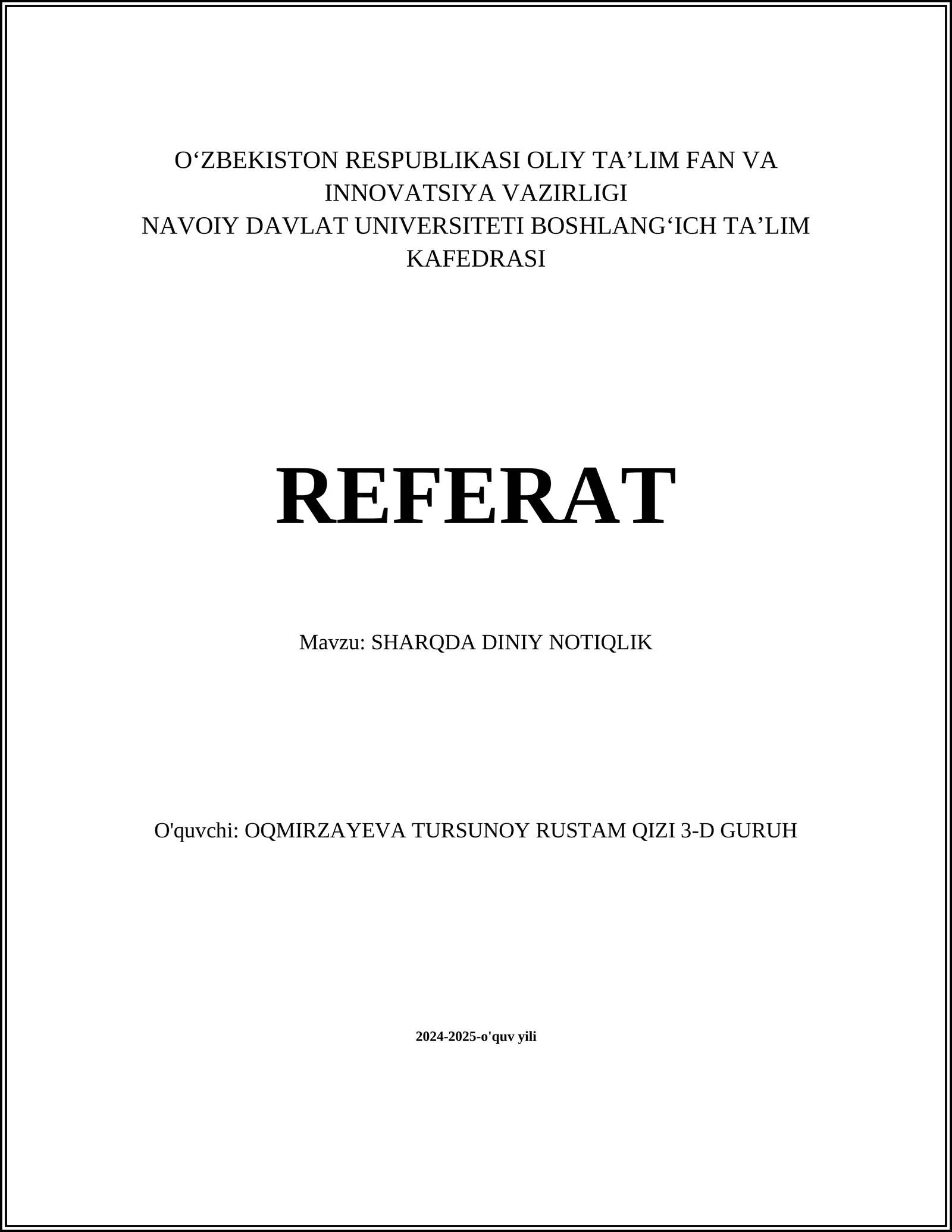 O‘ZBEKISTON RESPUBLIKASI OLIY TA’LIM FAN VA INNOVATSIYA VAZIRLIGI
NAVOIY DAVLAT UNIVERSITETI BOSHLANG‘ICH TA’LIM KAFEDRASI

REFERAT

Mavzu: SHARQDA DINIY NOTIQLIK

O'quvchi: OQMIRZAYEVA TURSUNOY RUSTAM QIZI 3-D GURUH

2024-2025-o'quv yili